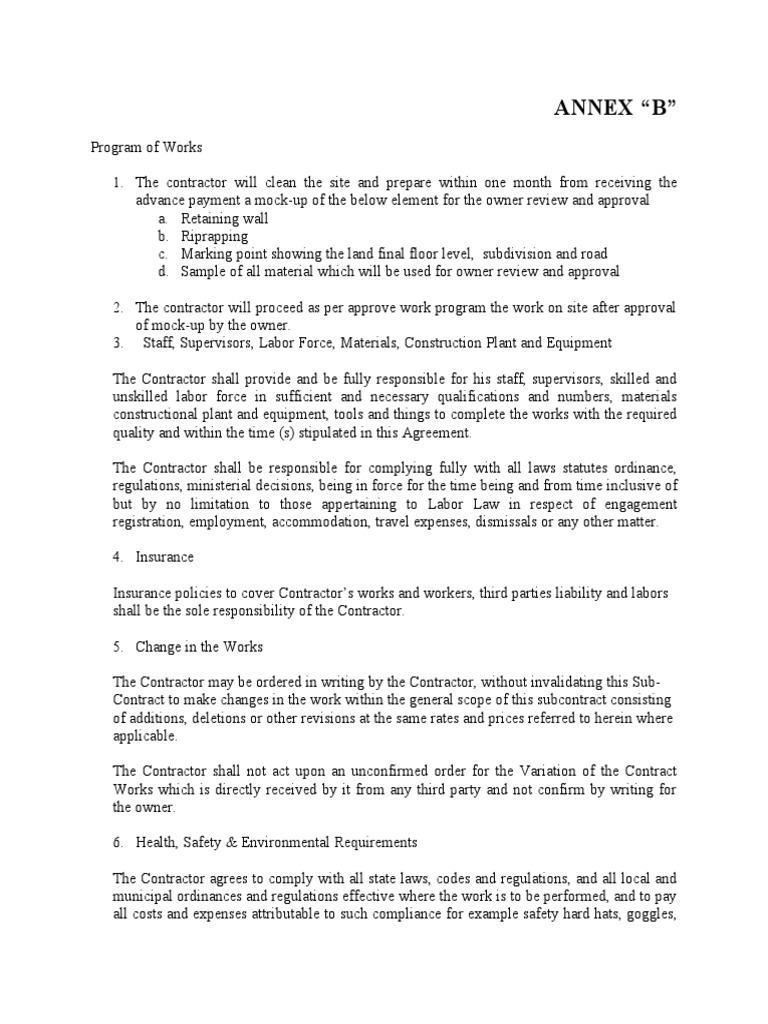 ANNEX “B”

Program of Works

1. The contractor will clean the site and prepare within one month from receiving the advance payment a mock-up of the below element for the owner review and approval
a. Retaining wall
b. Riprapping
c. Marking point showing the land final floor level, subdivision and road
d. Sample of all material which will be used for owner review and approval

2. The contractor will proceed as per approve work program the work on site after approval of mock-up by the owner.
3. Staff, Supervisors, Labor Force, Materials, Construction Plant and Equipment

The Contractor shall provide and be fully responsible for his staff, supervisors, skilled and unskilled labor force in sufficient and necessary qualifications and numbers, materials constructional plant and equipment, tools and things to complete the works with the required quality and within the time (s) stipulated in this Agreement.

The Contractor shall be responsible for complying fully with all laws statutes ordinance, regulations, ministerial decisions, being in force for the time being and from time inclusive of but by no limitation to those appertaining to Labor Law in respect of engagement registration, employment, accommodation, travel expenses, dismissals or any other matter.

4. Insurance

Insurance policies to cover Contractor’s works and workers, third parties liability and labors shall be the sole responsibility of the Contractor.

5. Change in the Works

The Contractor may be ordered in writing by the Contractor, without invalidating this Sub-Contract to make changes in the work within the general scope of this subcontract consisting of additions, deletions or other revisions at the same rates and prices referred to herein where applicable.

The Contractor shall not act upon an unconfirmed order for the Variation of the Contract Works which is directly received by it from any third party and not confirm by writing for the owner.

6. Health, Safety & Environmental Requirements

The Contractor agrees to comply with all state laws, codes and regulations, and all local and municipal ordinances and regulations effective where the work is to be performed, and to pay all costs and expenses attributable to such compliance for example safety hard hats, goggles,